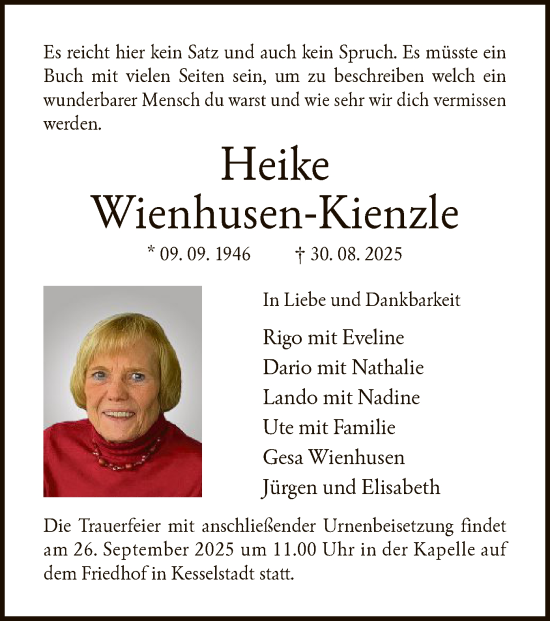 Es reicht hier kein Satz und auch kein Spruch. Es müsste ein Buch mit vielen Seiten sein, um zu beschreiben welch ein wunderbarer Mensch du warst und wie sehr wir dich vermissen werden.

Heike
Wienhusen-Kienzle

* 09. 09. 1946 † 30. 08. 2025

In Liebe und Dankbarkeit

Rigo mit Eveline
Dario mit Nathalie
Lando mit Nadine
Ute mit Familie
Gesa Wienhusen
Jürgen und Elisabeth

Die Trauerfeier mit anschließender Urnenbeisetzung findet am 26. September 2025 um 11.00 Uhr in der Kapelle auf dem Friedhof in Kesselstadt statt.